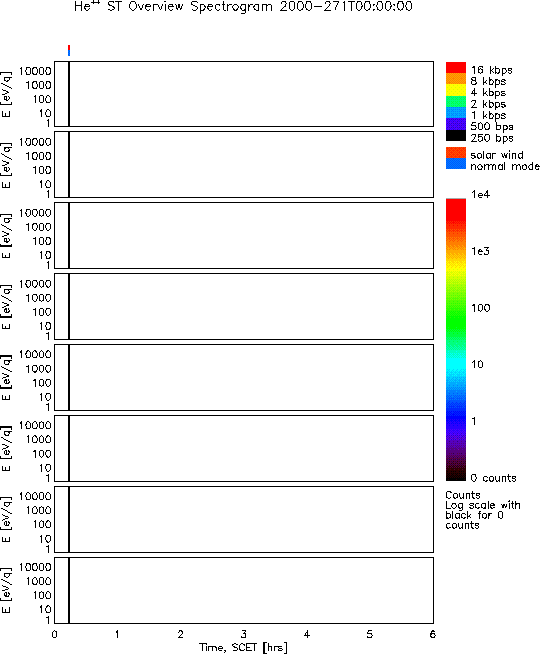 $He^{++}$ ST Overview Spectrogram 2000-271T00:00:00

E [eV/q]
10000
1000
100
10
1

E [eV/q]
10000
1000
100
10
1

E [eV/q]
10000
1000
100
10
1

E [eV/q]
10000
1000
100
10
1

E [eV/q]
10000
1000
100
10
1

E [eV/q]
10000
1000
100
10
1

E [eV/q]
10000
1000
100
10
1

E [eV/q]
10000
1000
100
10
1

0 1 2 3 4 5 6
Time, SCET [hrs]

16 kbps
8 kbps
4 kbps
2 kbps
1 kbps
500 bps
250 bps

solar wind
normal mode

1e4
1e3
100
10
1
0 counts

Counts
Log scale with black for 0 counts